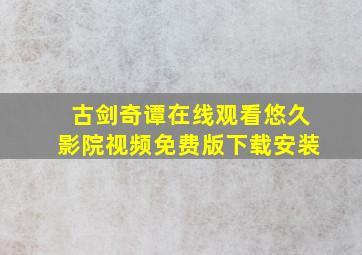 古剑奇谭在线观看悠久影院视频免费版下载安装